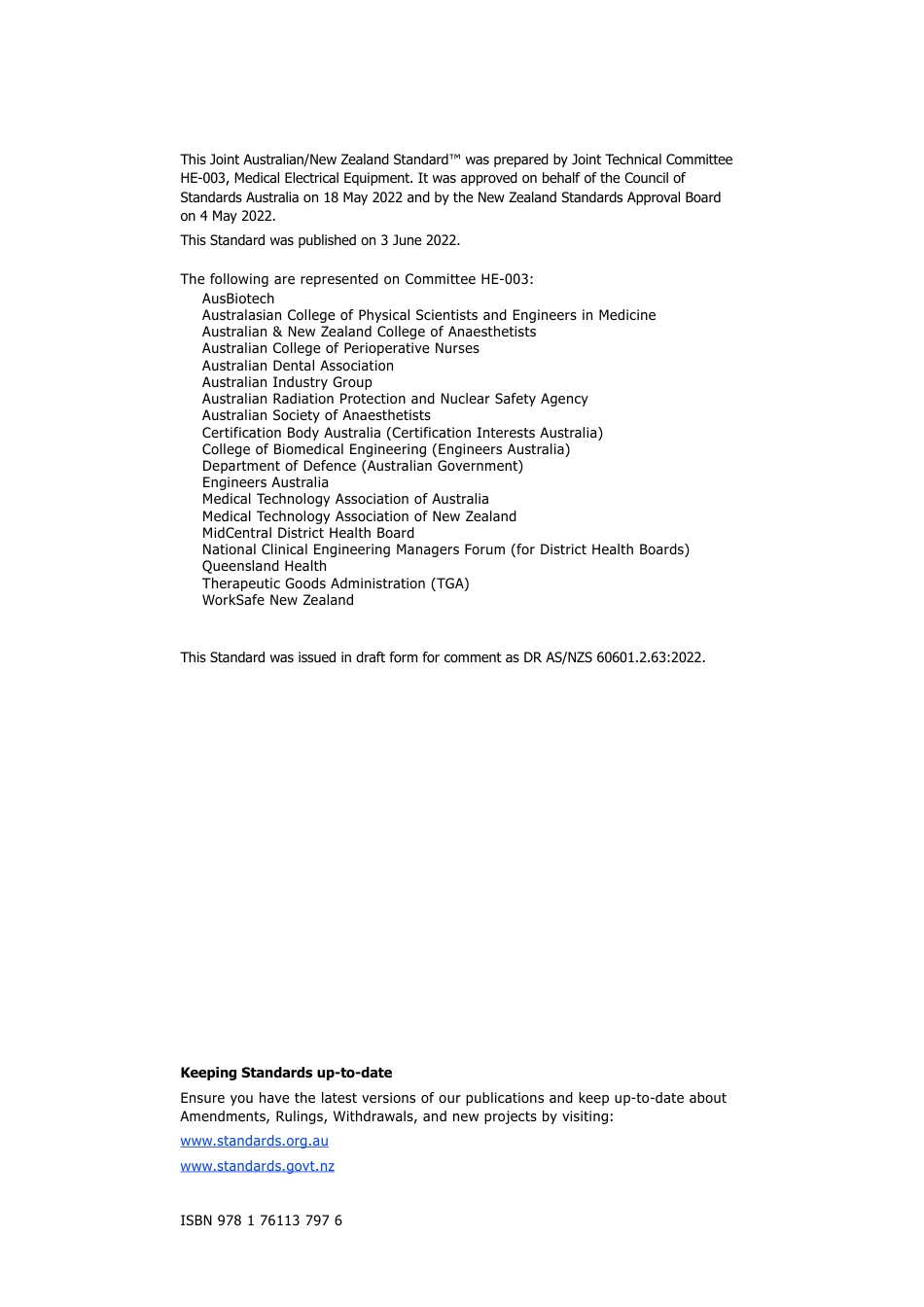 This Joint Australian/New Zealand Standard™ was prepared by Joint Technical Committee HE-003, Medical Electrical Equipment. It was approved on behalf of the Council of Standards Australia on 18 May 2022 and by the New Zealand Standards Approval Board on 4 May 2022.

This Standard was published on 3 June 2022.

The following are represented on Committee HE-003:
AusBiotech
Australasian College of Physical Scientists and Engineers in Medicine
Australian & New Zealand College of Anaesthetists
Australian College of Perioperative Nurses
Australian Dental Association
Australian Industry Group
Australian Radiation Protection and Nuclear Safety Agency
Australian Society of Anaesthetists
Certification Body Australia (Certification Interests Australia)
College of Biomedical Engineering (Engineers Australia)
Department of Defence (Australian Government)
Engineers Australia
Medical Technology Association of Australia
Medical Technology Association of New Zealand
MidCentral District Health Board
National Clinical Engineering Managers Forum (for District Health Boards)
Queensland Health
Therapeutic Goods Administration (TGA)
WorkSafe New Zealand

This Standard was issued in draft form for comment as DR AS/NZS 60601.2.63:2022.

**Keeping Standards up-to-date**

Ensure you have the latest versions of our publications and keep up-to-date about Amendments, Rulings, Withdrawals, and new projects by visiting:

www.standards.org.au

www.standards.govt.nz

ISBN 978 1 76113 797 6